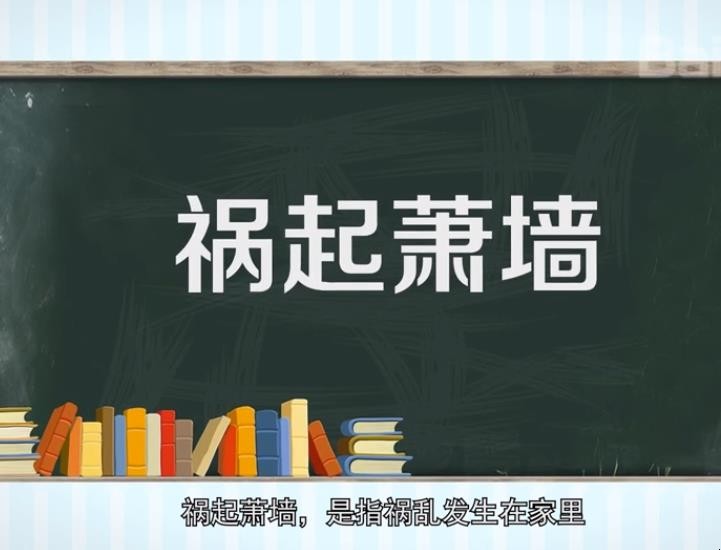 祸起萧墙

祸起萧墙，是指祸乱发生在家里